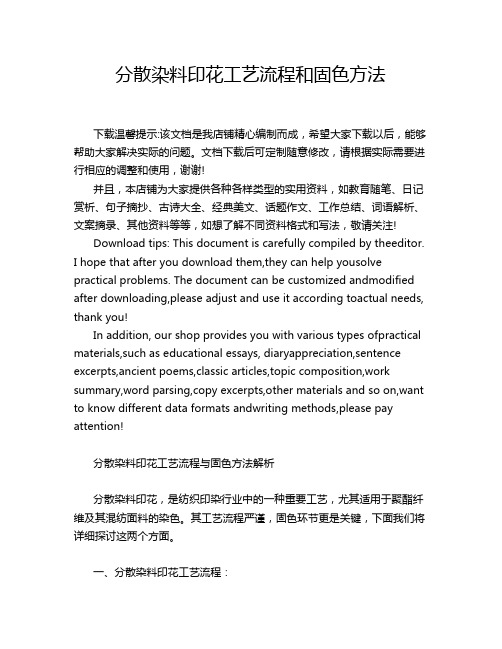 分散染料印花工艺流程和固色方法

下载温馨提示:该文档是我店铺精心编制而成，希望大家下载以后，能够帮助大家解决实际的问题。文档下载后可定制随意修改，请根据实际需要进行相应的调整和使用，谢谢!

并且，本店铺为大家提供各种各样类型的实用资料，如教育随笔、日记赏析、句子摘抄、古诗大全、经典美文、话题作文、工作总结、词语解析、文案摘录、其他资料等等，如想了解不同资料格式和写法，敬请关注!

Download tips: This document is carefully compiled by theeditor. I hope that after you download them,they can help yousolve practical problems. The document can be customized andmodified after downloading,please adjust and use it according toactual needs, thank you!

In addition, our shop provides you with various types ofpractical materials,such as educational essays, diaryappreciation,sentence excerpts,ancient poems,classic articles,topic composition,work summary,word parsing,copy excerpts,other materials and so on,want to know different data formats andwriting methods,please pay attention!

分散染料印花工艺流程与固色方法解析

分散染料印花，是纺织印染行业中的一种重要工艺，尤其适用于聚酯纤维及其混纺面料的染色。其工艺流程严谨，固色环节更是关键，下面我们将详细探讨这两个方面。

一、分散染料印花工艺流程：